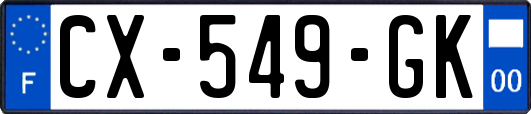 F
CX-549-GK
00